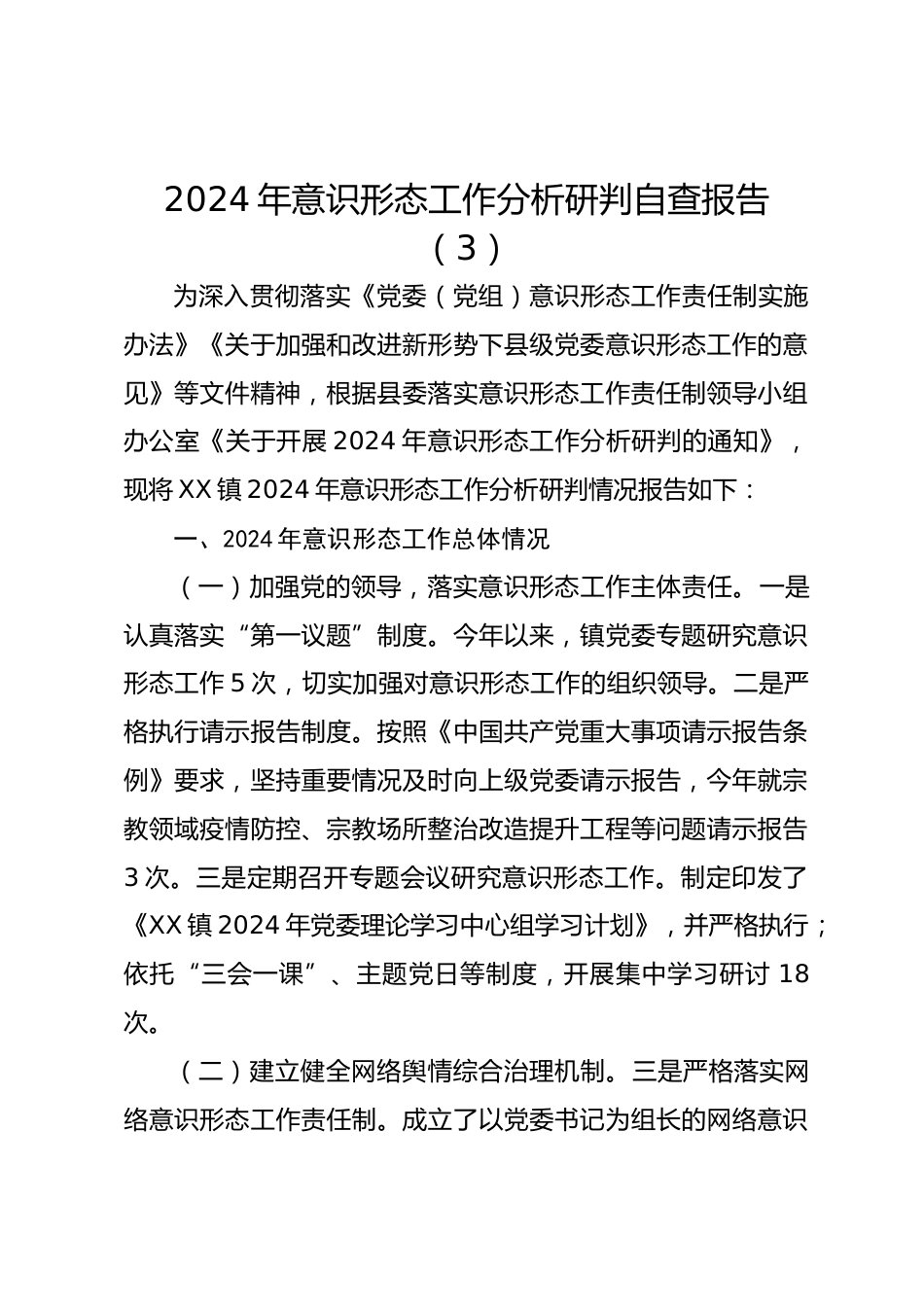 2024 年意识形态工作分析研判自查报告（3）

为深入贯彻落实《党委（党组）意识形态工作责任制实施办法》《关于加强和改进新形势下县级党委意识形态工作的意见》等文件精神，根据县委落实意识形态工作责任制领导小组办公室《关于开展 2024 年意识形态工作分析研判的通知》，现将 XX 镇 2024 年意识形态工作分析研判情况报告如下：

一、2024 年意识形态工作总体情况

（一）加强党的领导，落实意识形态工作主体责任。一是认真落实“第一议题”制度。今年以来，镇党委专题研究意识形态工作 5 次，切实加强对意识形态工作的组织领导。二是严格执行请示报告制度。按照《中国共产党重大事项请示报告条例》要求，坚持重要情况及时向上级党委请示报告，今年就宗教领域疫情防控、宗教场所整治改造提升工程等问题请示报告 3 次。三是定期召开专题会议研究意识形态工作。制定印发了《XX 镇 2024 年党委理论学习中心组学习计划》，并严格执行；依托“三会一课”、主题党日等制度，开展集中学习研讨 18 次。

（二）建立健全网络舆情综合治理机制。三是严格落实网络意识形态工作责任制。成立了以党委书记为组长的网络意识